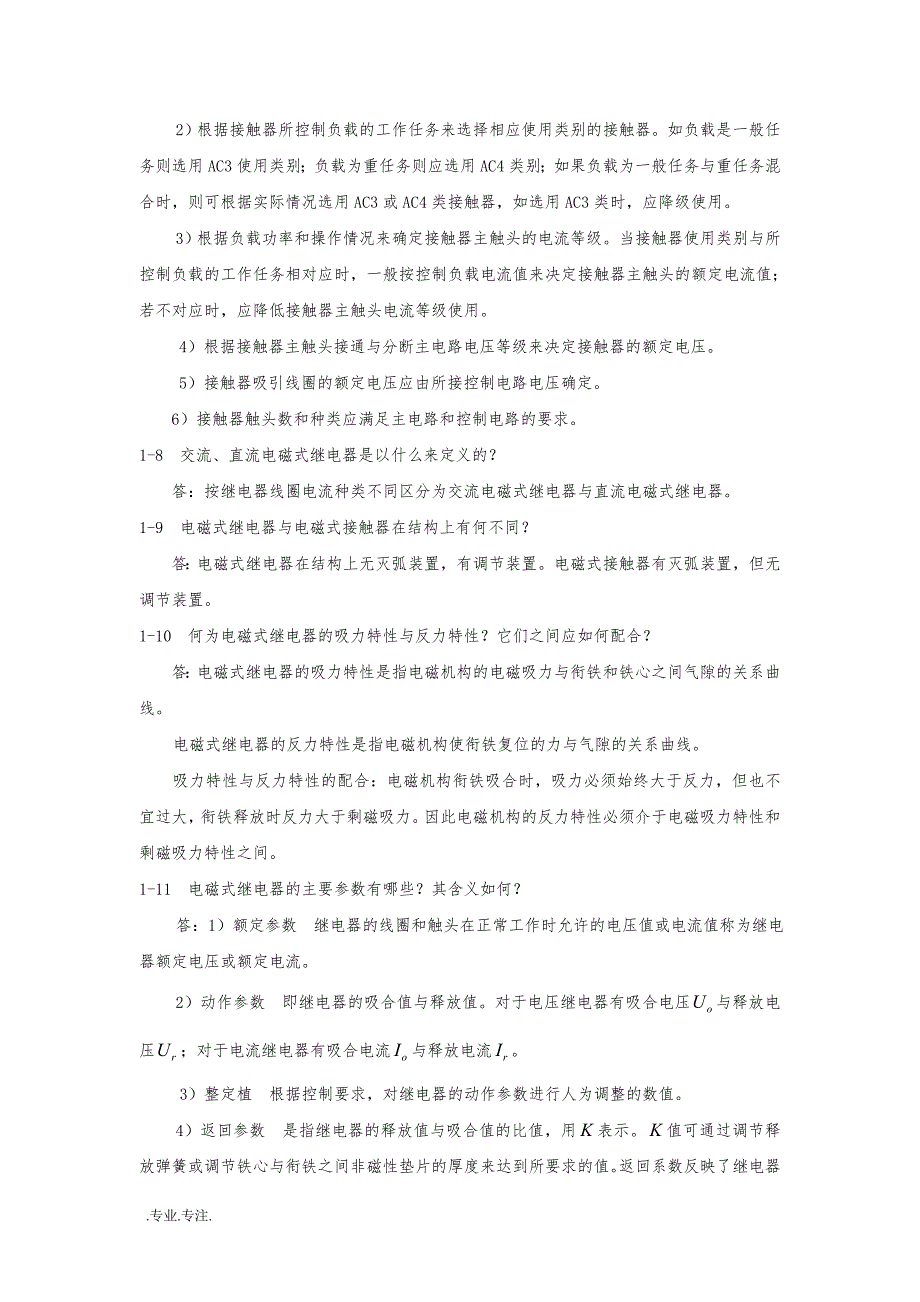 2）根据接触器所控制负载的工作任务来选择相应使用类别的接触器。如负载是一般任务则选用 AC3 使用类别；负载为重任务则应选用 AC4 类别；如果负载为一般任务与重任务混合时，则可根据实际情况选用 AC3 或 AC4 类接触器，如选用 AC3 类时，应降级使用。

3）根据负载功率和操作情况来确定接触器主触头的电流等级。当接触器使用类别与所控制负载的工作任务相对应时，一般按控制负载电流值来决定接触器主触头的额定电流值；若不对应时，应降低接触器主触头电流等级使用。

4）根据接触器主触头接通与分断主电路电压等级来决定接触器的额定电压。

5）接触器吸引线圈的额定电压应由所接控制电路电压确定。

6）接触器触头数和种类应满足主电路和控制电路的要求。

1-8　交流、直流电磁式继电器是以什么来定义的？

答：按继电器线圈电流种类不同区分为交流电磁式继电器与直流电磁式继电器。

1-9　电磁式继电器与电磁式接触器在结构上有何不同？

答:电磁式继电器在结构上无灭弧装置，有调节装置。电磁式接触器有灭弧装置，但无调节装置。

1-10　何为电磁式继电器的吸力特性与反力特性？它们之间应如何配合？

答:电磁式继电器的吸力特性是指电磁机构的电磁吸力与衔铁和铁心之间气隙的关系曲线。

电磁式继电器的反力特性是指电磁机构使衔铁复位的力与气隙的关系曲线。

吸力特性与反力特性的配合：电磁机构衔铁吸合时，吸力必须始终大于反力，但也不宜过大，衔铁释放时反力大于剩磁吸力。因此电磁机构的反力特性必须介于电磁吸力特性和剩磁吸力特性之间。

1-11　电磁式继电器的主要参数有哪些？其含义如何？

答：1）额定参数　继电器的线圈和触头在正常工作时允许的电压值或电流值称为继电器额定电压或额定电流。

2）动作参数　即继电器的吸合值与释放值。对于电压继电器有吸合电压$U_o$与释放电压$U_r$；对于电流继电器有吸合电流$I_o$与释放电流$I_r$。

3）整定植　根据控制要求，对继电器的动作参数进行人为调整的数值。

4）返回参数　是指继电器的释放值与吸合值的比值，用$K$表示。$K$值可通过调节释放弹簧或调节铁心与衔铁之间非磁性垫片的厚度来达到所要求的值。返回系数反映了继电器

.专业.专注.